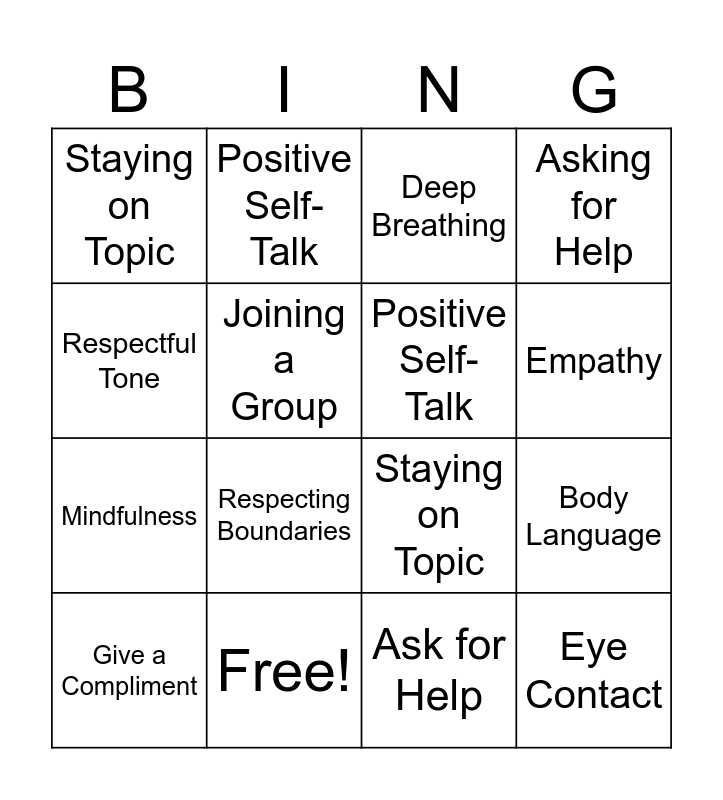 | B | I | N | G |
|---|---|---|---|
| Staying on Topic | Positive Self-Talk | Deep Breathing | Asking for Help |
| Respectful Tone | Joining a Group | Positive Self-Talk | Empathy |
| Mindfulness | Respecting Boundaries | Staying on Topic | Body Language |
| Give a Compliment | Free! | Ask for Help | Eye Contact |